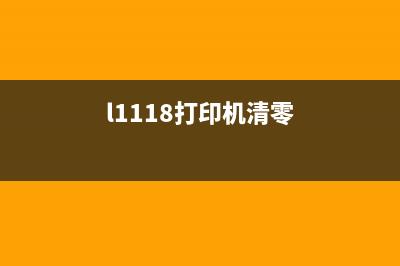 l1118打印机清零